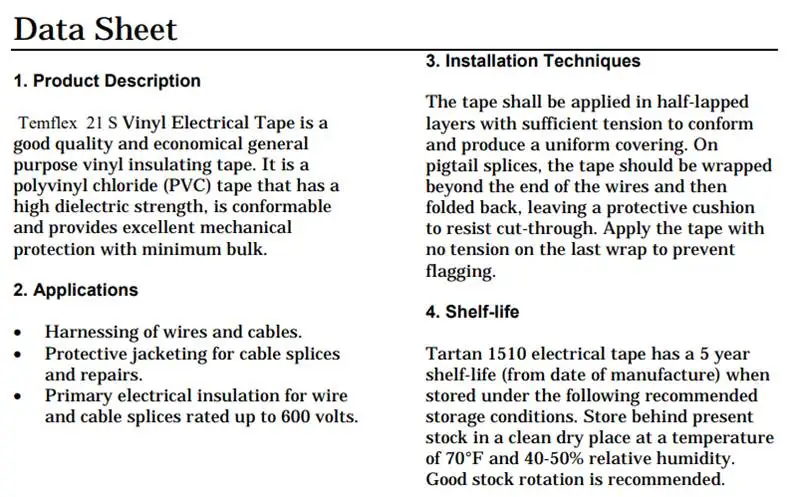 Data Sheet

1. Product Description

Temflex 21 S Vinyl Electrical Tape is a good quality and economical general purpose vinyl insulating tape. It is a polyvinyl chloride (PVC) tape that has a high dielectric strength, is conformable and provides excellent mechanical protection with minimum bulk.

2. Applications

• Harnessing of wires and cables.
• Protective jacketing for cable splices and repairs.
• Primary electrical insulation for wire and cable splices rated up to 600 volts.

3. Installation Techniques

The tape shall be applied in half-lapped layers with sufficient tension to conform and produce a uniform covering. On pigtail splices, the tape should be wrapped beyond the end of the wires and then folded back, leaving a protective cushion to resist cut-through. Apply the tape with no tension on the last wrap to prevent flagging.

4. Shelf-life

Tartan 1510 electrical tape has a 5 year shelf-life (from date of manufacture) when stored under the following recommended storage conditions. Store behind present stock in a clean dry place at a temperature of 70°F and 40-50% relative humidity. Good stock rotation is recommended.